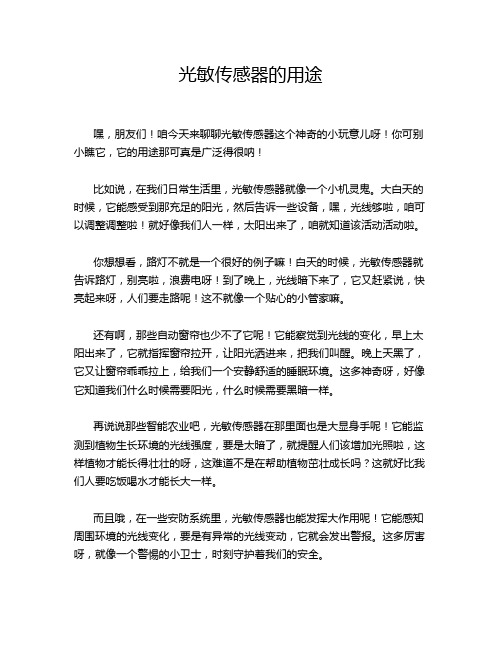 光敏传感器的用途

嘿，朋友们！咱今天来聊聊光敏传感器这个神奇的小玩意儿呀！你可别小瞧它，它的用途那可真是广泛得很呐！

比如说，在我们日常生活里，光敏传感器就像一个小机灵鬼。大白天的时候，它能感受到那充足的阳光，然后告诉一些设备，嘿，光线够啦，咱可以调整调整啦！就好像我们人一样，太阳出来了，咱就知道该活动活动啦。

你想想看，路灯不就是一个很好的例子嘛！白天的时候，光敏传感器就告诉路灯，别亮啦，浪费电呀！到了晚上，光线暗下来了，它又赶紧说，快亮起来呀，人们要走路呢！这不就像一个贴心的小管家嘛。

还有啊，那些自动窗帘也少不了它呢！它能察觉到光线的变化，早上太阳出来了，它就指挥窗帘拉开，让阳光洒进来，把我们叫醒。晚上天黑了，它又让窗帘乖乖拉上，给我们一个安静舒适的睡眠环境。这多神奇呀，好像它知道我们什么时候需要阳光，什么时候需要黑暗一样。

再说说那些智能农业吧，光敏传感器在那里面也是大显身手呢！它能监测到植物生长环境的光线强度，要是太暗了，就提醒人们该增加光照啦，这样植物才能长得壮壮的呀，这难道不是在帮助植物茁壮成长吗？这就好比我们人要吃饭喝水才能长大一样。

而且哦，在一些安防系统里，光敏传感器也能发挥大作用呢！它能感知周围环境的光线变化，要是有异常的光线变动，它就会发出警报。这多厉害呀，就像一个警惕的小卫士，时刻守护着我们的安全。